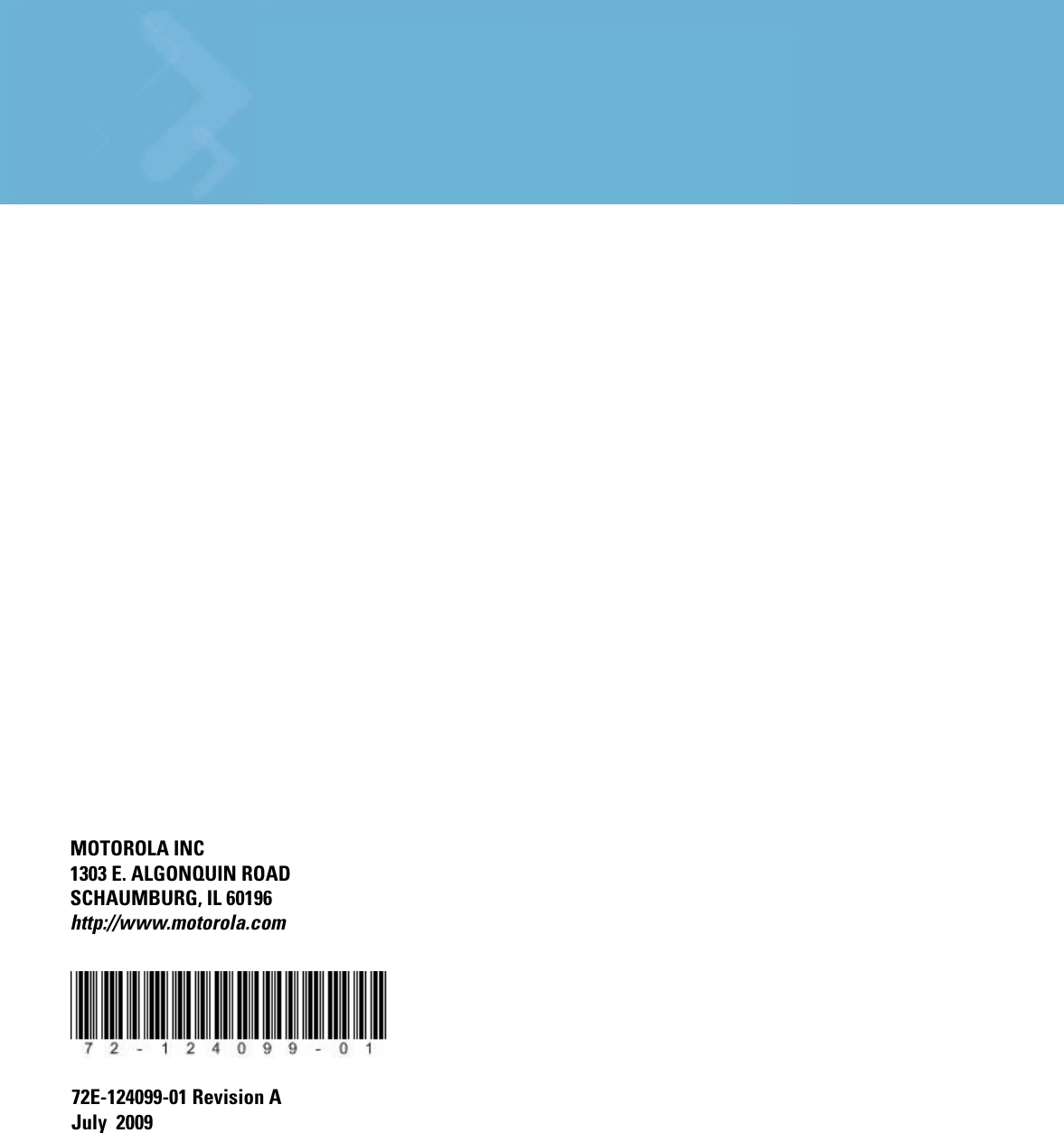 MOTOROLA INC
1303 E. ALGONQUIN ROAD
SCHAUMBURG, IL 60196
http://www.motorola.com

72-124099-01

72E-124099-01 Revision A
July 2009